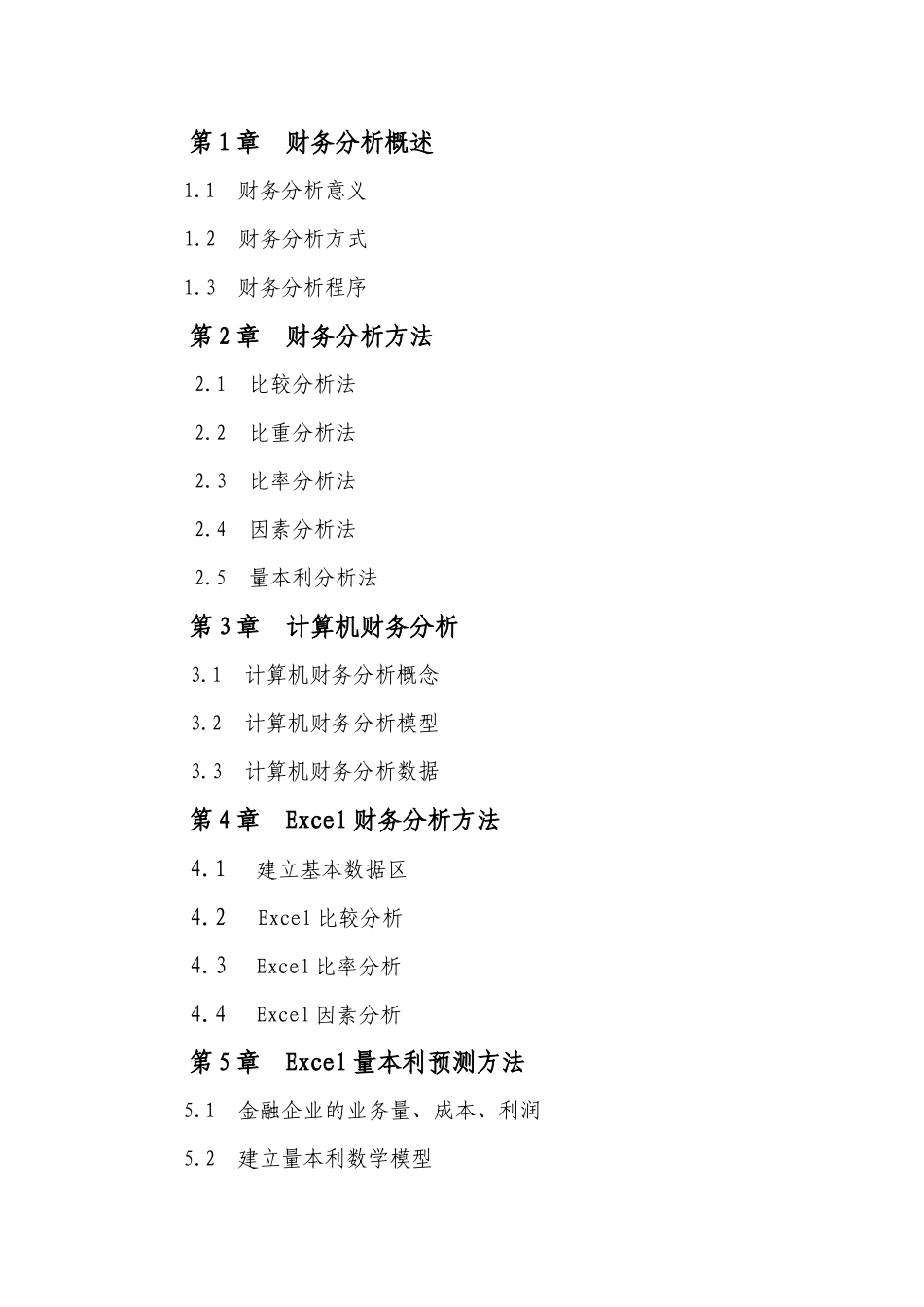 第 1 章　财务分析概述

1.1　财务分析意义

1.2　财务分析方式

1.3　财务分析程序

第 2 章　财务分析方法

2.1　比较分析法

2.2　比重分析法

2.3　比率分析法

2.4　因素分析法

2.5　量本利分析法

第 3 章　计算机财务分析

3.1　计算机财务分析概念

3.2　计算机财务分析模型

3.3　计算机财务分析数据

第 4 章　Excel 财务分析方法

4.1　建立基本数据区

4.2　Excel 比较分析

4.3　Excel 比率分析

4.4　Excel 因素分析

第 5 章　Excel 量本利预测方法

5.1　金融企业的业务量、成本、利润

5.2　建立量本利数学模型